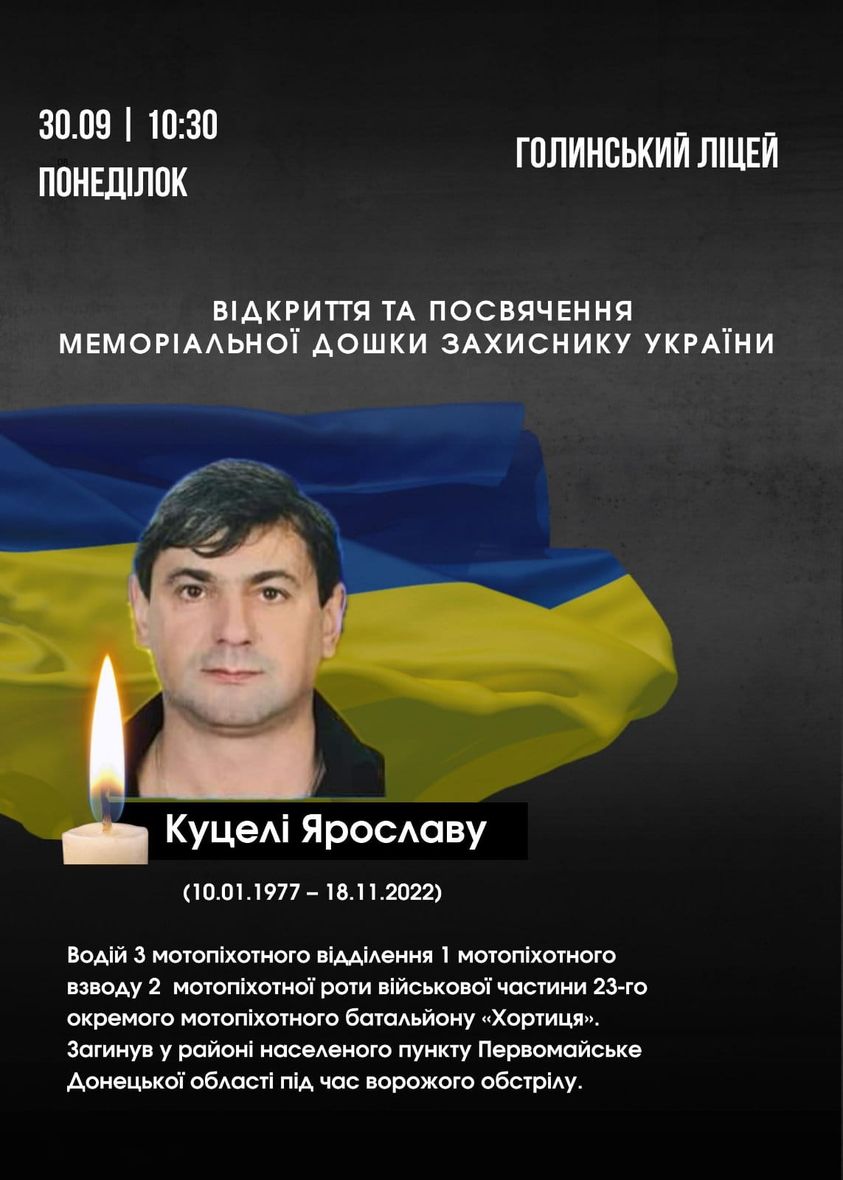 30.09 | 10:30
ПОНЕДІЛОК

ГОЛИНСЬКИЙ ЛІЦЕЙ

ВІДКРИТТЯ ТА ПОСВЯЧЕННЯ
МЕМОРІАЛЬНОЇ ДОШКИ ЗАХИСНИКУ УКРАЇНИ

Куцелі Ярославу

(10.01.1977 – 18.11.2022)

Водій 3 мотопіхотного відділення 1 мотопіхотного взводу 2 мотопіхотної роти військової частини 23-го окремого мотопіхотного батальйону «Хортиця». Загинув у районі населеного пункту Первомайське Донецької області під час ворожого обстрілу.